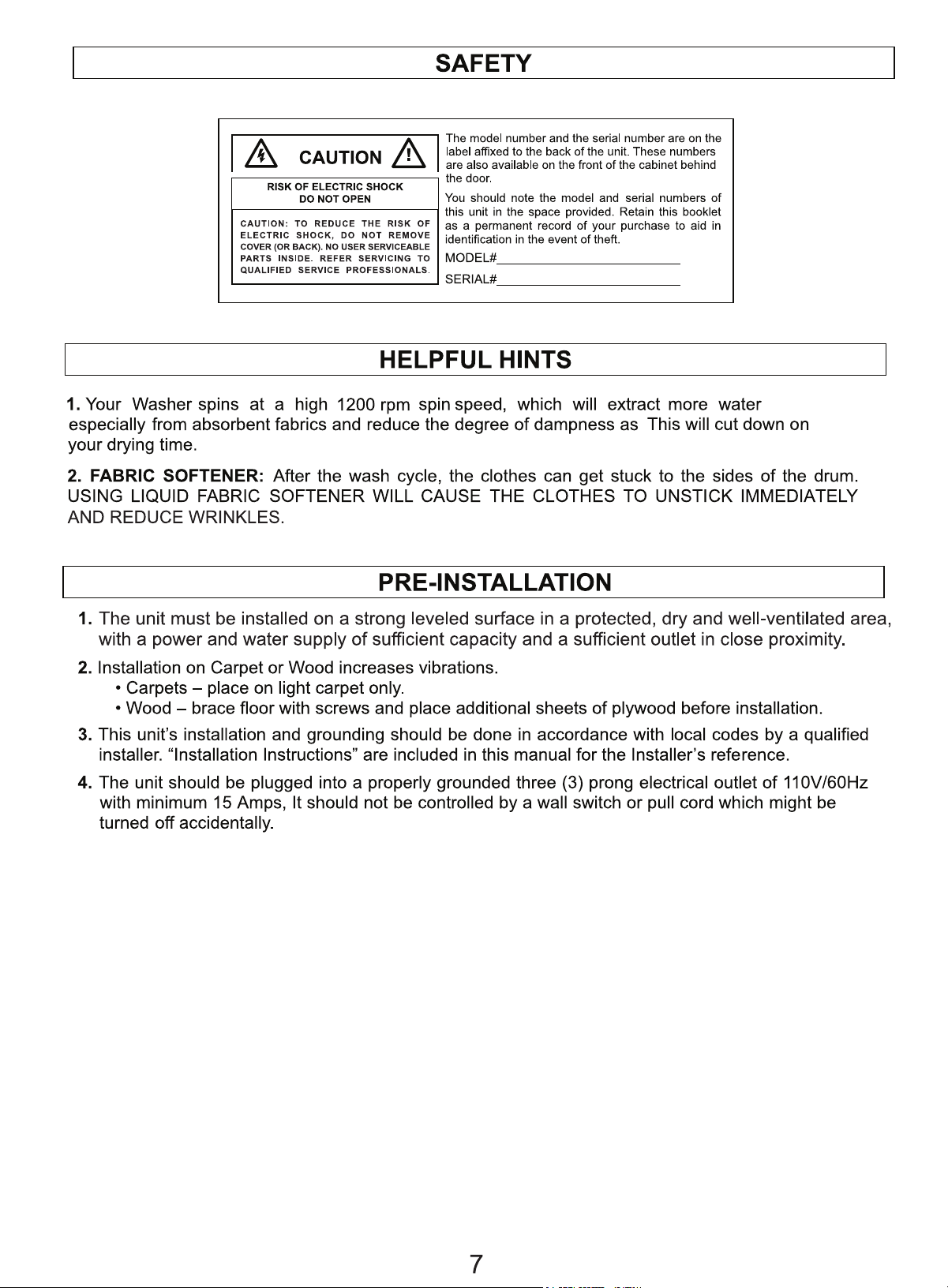 SAFETY

CAUTION

RISK OF ELECTRIC SHOCK
DO NOT OPEN

CAUTION: TO REDUCE THE RISK OF ELECTRIC SHOCK, DO NOT REMOVE COVER (OR BACK). NO USER SERVICEABLE PARTS INSIDE. REFER SERVICING TO QUALIFIED SERVICE PROFESSIONALS.

The model number and the serial number are on the label affixed to the back of the unit. These numbers are also available on the front of the cabinet behind the door.

You should note the model and serial numbers of this unit in the space provided. Retain this booklet as a permanent record of your purchase to aid in identification in the event of theft.

MODEL#____

SERIAL#____

HELPFUL HINTS

1. Your Washer spins at a high 1200 rpm spin speed, which will extract more water especially from absorbent fabrics and reduce the degree of dampness as This will cut down on your drying time.

2. FABRIC SOFTENER: After the wash cycle, the clothes can get stuck to the sides of the drum. USING LIQUID FABRIC SOFTENER WILL CAUSE THE CLOTHES TO UNSTICK IMMEDIATELY AND REDUCE WRINKLES.

PRE-INSTALLATION

1. The unit must be installed on a strong leveled surface in a protected, dry and well-ventilated area, with a power and water supply of sufficient capacity and a sufficient outlet in close proximity.

2. Installation on Carpet or Wood increases vibrations.
• Carpets – place on light carpet only.
• Wood – brace floor with screws and place additional sheets of plywood before installation.

3. This unit's installation and grounding should be done in accordance with local codes by a qualified installer. "Installation Instructions" are included in this manual for the Installer's reference.

4. The unit should be plugged into a properly grounded three (3) prong electrical outlet of 110V/60Hz with minimum 15 Amps, It should not be controlled by a wall switch or pull cord which might be turned off accidentally.

7